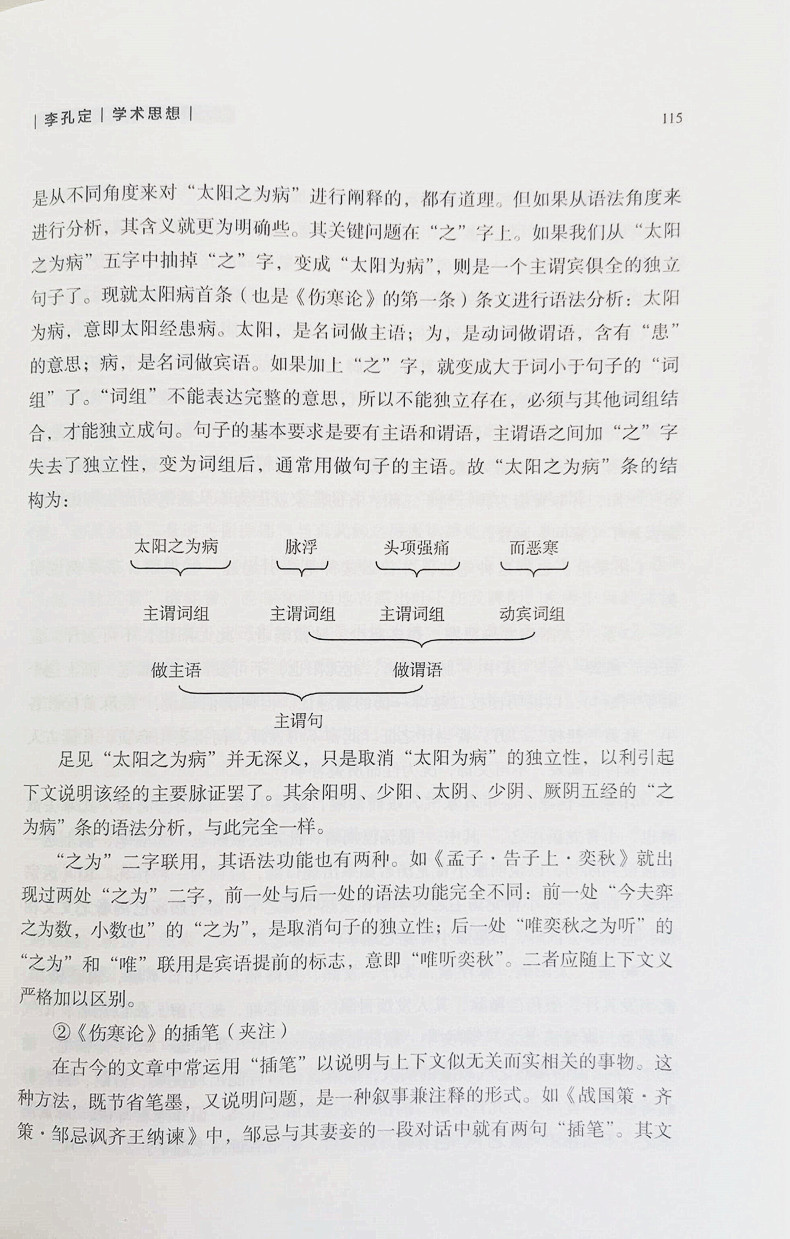 | 李孔定 | 学术思想 |

115

是从不同角度来对“太阳之为病”进行阐释的，都有道理。但如果从语法角度来进行分析，其含义就更为明确些。其关键问题在“之”字上。如果我们从“太阳之为病”五字中抽掉“之”字，变成“太阳为病”，则是一个主谓宾俱全的独立句子了。现就太阳病首条（也是《伤寒论》的第一条）条文进行语法分析：太阳为病，意即太阳经患病。太阳，是名词做主语；为，是动词做谓语，含有“患”的意思；病，是名词做宾语。如果加上“之”字，就变成大于词小于句子的“词组”了。“词组”不能表达完整的意思，所以不能独立存在，必须与其他词组结合，才能独立成句。句子的基本要求是要有主语和谓语，主谓语之间加“之”字失去了独立性，变为词组后，通常用做句子的主语。故“太阳之为病”条的结构为：

太阳之为病　脉浮　头项强痛　而恶寒

主谓词组　主谓词组　主谓词组　动宾词组

做主语　做谓语

主谓句

足见“太阳之为病”并无深义，只是取消“太阳为病”的独立性，以利引起下文说明该经的主要脉证罢了。其余阳明、少阳、太阴、少阴、厥阴五经的“之为病”条的语法分析，与此完全一样。

“之为”二字联用，其语法功能也有两种。如《孟子·告子上·奕秋》就出现过两处“之为”二字，前一处与后一处的语法功能完全不同：前一处“今夫弈之为数，小数也”的“之为”，是取消句子的独立性；后一处“唯奕秋之为听”的“之为”和“唯”联用是宾语提前的标志，意即“唯听奕秋”。二者应随上下文义严格加以区别。

②《伤寒论》的插笔（夹注）

在古今的文章中常运用“插笔”以说明与上下文似无关而实相关的事物。这种方法，既节省笔墨，又说明问题，是一种叙事兼注释的形式。如《战国策·齐策·邹忌讽齐王纳谏》中，邹忌与其妻妾的一段对话中就有两句“插笔”。其文